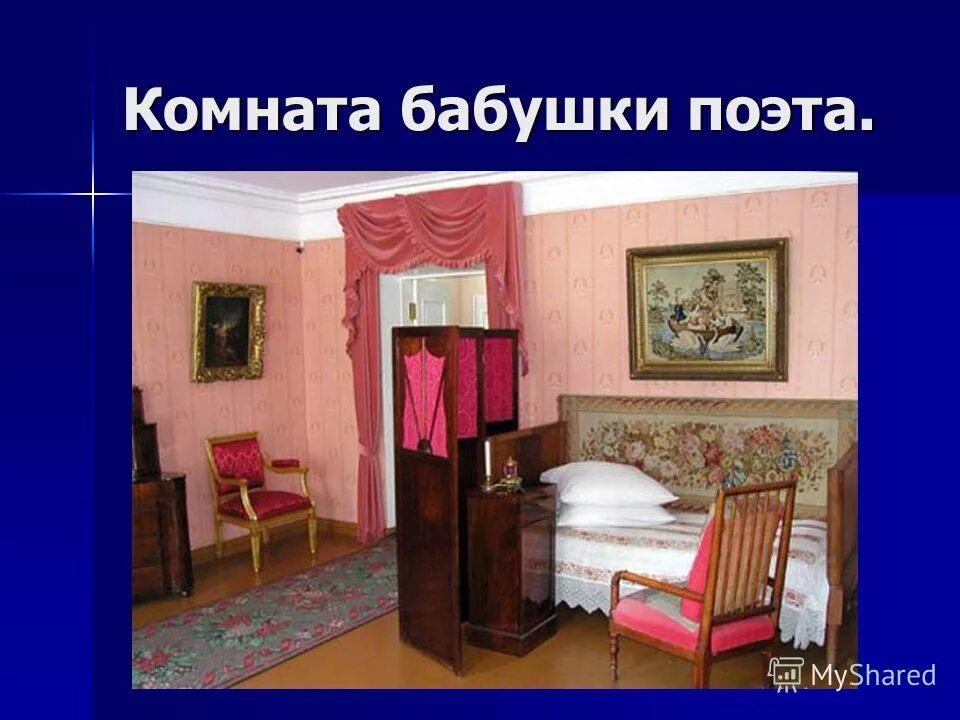 Комната бабушки поэта.

MyShared